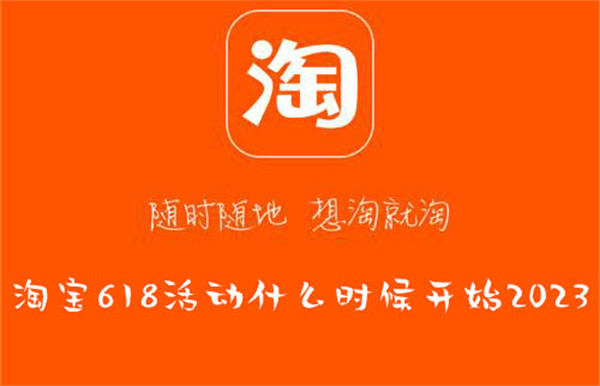 淘

随时随地 想淘就淘

淘宝618活动什么时候开始2023